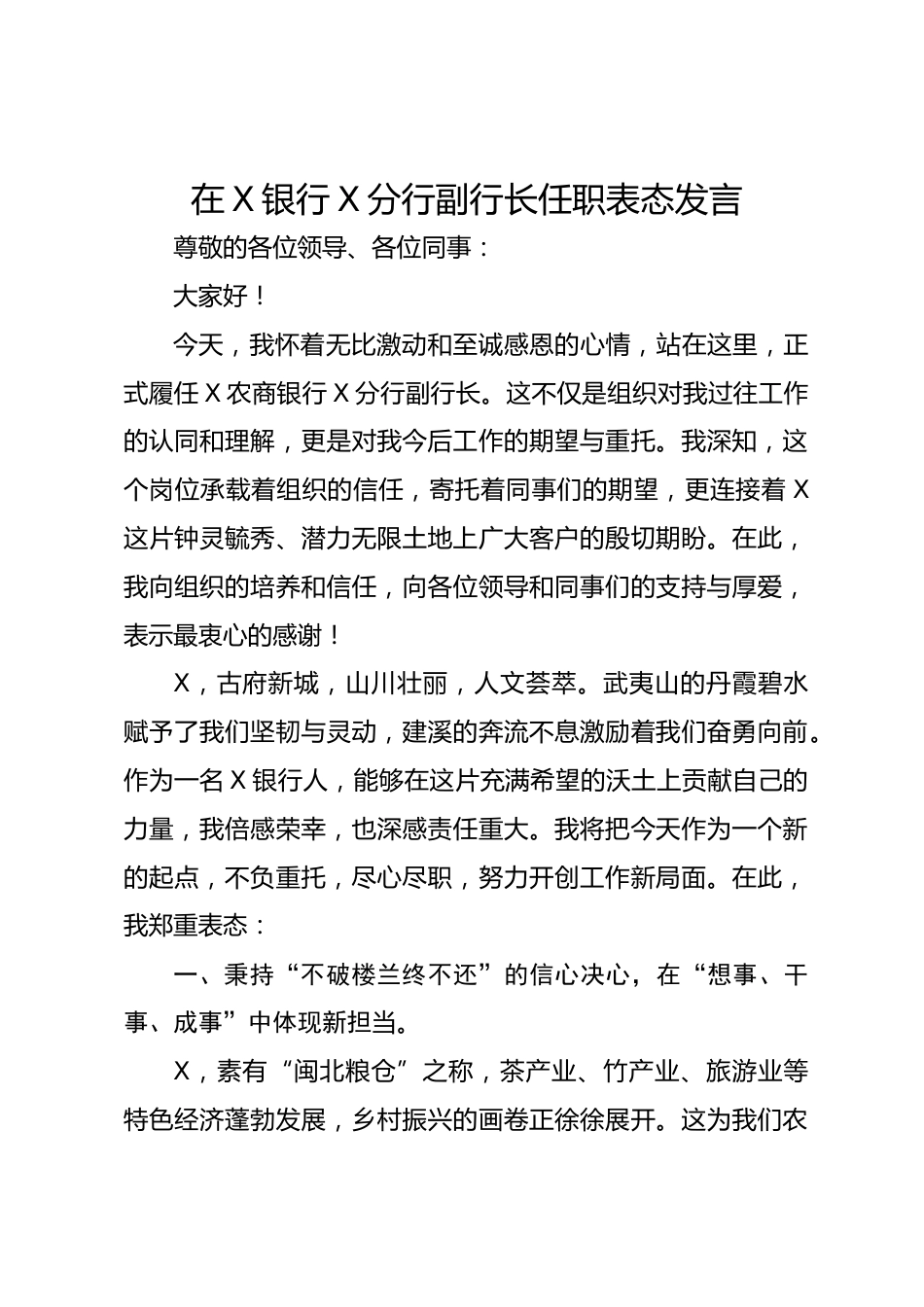 在 X 银行 X 分行副行长任职表态发言

尊敬的各位领导、各位同事：

大家好！

今天，我怀着无比激动和至诚感恩的心情，站在这里，正式履任 X 农商银行 X 分行副行长。这不仅是组织对我过往工作的认同和理解，更是对我今后工作的期望与重托。我深知，这个岗位承载着组织的信任，寄托着同事们的期望，更连接着 X 这片钟灵毓秀、潜力无限土地上广大客户的殷切期盼。在此，我向组织的培养和信任，向各位领导和同事们的支持与厚爱，表示最衷心的感谢！

X，古府新城，山川壮丽，人文荟萃。武夷山的丹霞碧水赋予了我们坚韧与灵动，建溪的奔流不息激励着我们奋勇向前。作为一名 X 银行人，能够在这片充满希望的沃土上贡献自己的力量，我倍感荣幸，也深感责任重大。我将把今天作为一个新的起点，不负重托，尽心尽职，努力开创工作新局面。在此，我郑重表态：

一、秉持“不破楼兰终不还”的信心决心，在“想事、干事、成事”中体现新担当。

X，素有“闽北粮仓”之称，茶产业、竹产业、旅游业等特色经济蓬勃发展，乡村振兴的画卷正徐徐展开。这为我们农